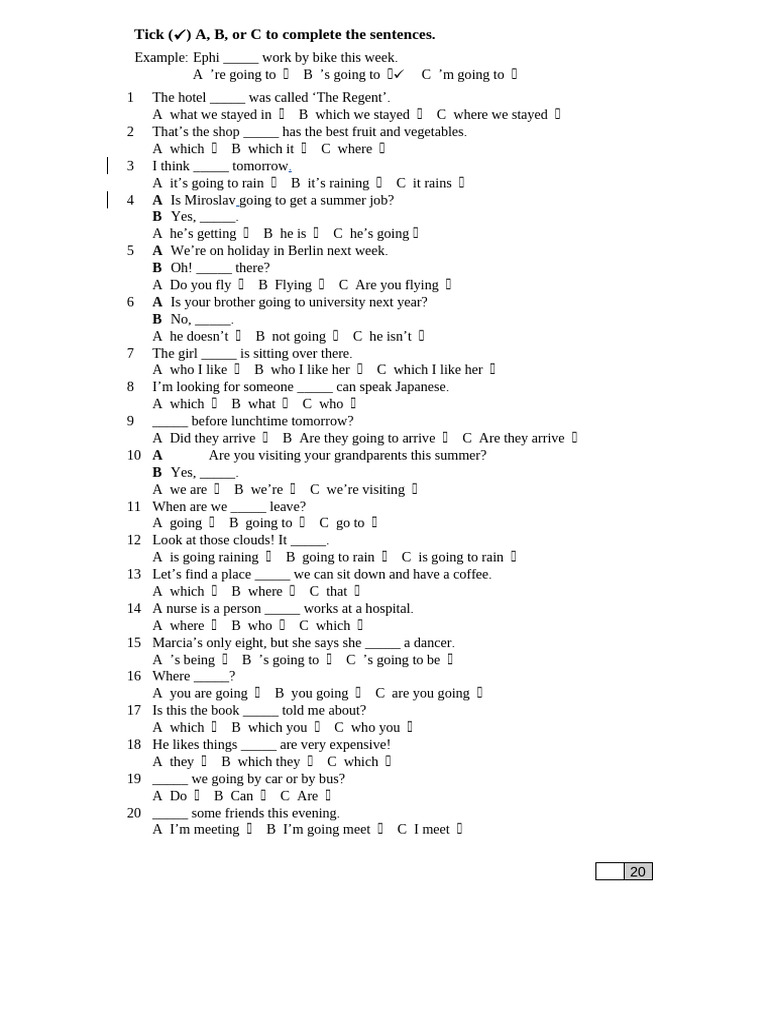 Tick (✔) A, B, or C to complete the sentences.

Example: Ephi ____ work by bike this week.
A 're going to ☐ B 's going to ☑ C 'm going to ☐

1 The hotel ____ was called 'The Regent'.
A what we stayed in ☐ B which we stayed ☐ C where we stayed ☐

2 That's the shop ____ has the best fruit and vegetables.
A which ☐ B which it ☐ C where ☐

3 I think ____ tomorrow.
A it's going to rain ☐ B it's raining ☐ C it rains ☐

4 A Is Miroslav going to get a summer job?
B Yes, ____.
A he's getting ☐ B he is ☐ C he's going ☐

5 A We're on holiday in Berlin next week.
B Oh! ____ there?
A Do you fly ☐ B Flying ☐ C Are you flying ☐

6 A Is your brother going to university next year?
B No, ____.
A he doesn't ☐ B not going ☐ C he isn't ☐

7 The girl ____ is sitting over there.
A who I like ☐ B who I like her ☐ C which I like her ☐

8 I'm looking for someone ____ can speak Japanese.
A which ☐ B what ☐ C who ☐

9 ____ before lunchtime tomorrow?
A Did they arrive ☐ B Are they going to arrive ☐ C Are they arrive ☐

10 A Are you visiting your grandparents this summer?
B Yes, ____.
A we are ☐ B we're ☐ C we're visiting ☐

11 When are we ____ leave?
A going ☐ B going to ☐ C go to ☐

12 Look at those clouds! It ____.
A is going raining ☐ B going to rain ☐ C is going to rain ☐

13 Let's find a place ____ we can sit down and have a coffee.
A which ☐ B where ☐ C that ☐

14 A nurse is a person ____ works at a hospital.
A where ☐ B who ☐ C which ☐

15 Marcia's only eight, but she says she ____ a dancer.
A 's being ☐ B 's going to ☐ C 's going to be ☐

16 Where ____?
A you are going ☐ B you going ☐ C are you going ☐

17 Is this the book ____ told me about?
A which ☐ B which you ☐ C who you ☐

18 He likes things ____ are very expensive!
A they ☐ B which they ☐ C which ☐

19 ____ we going by car or by bus?
A Do ☐ B Can ☐ C Are ☐

20 ____ some friends this evening.
A I'm meeting ☐ B I'm going meet ☐ C I meet ☐

20